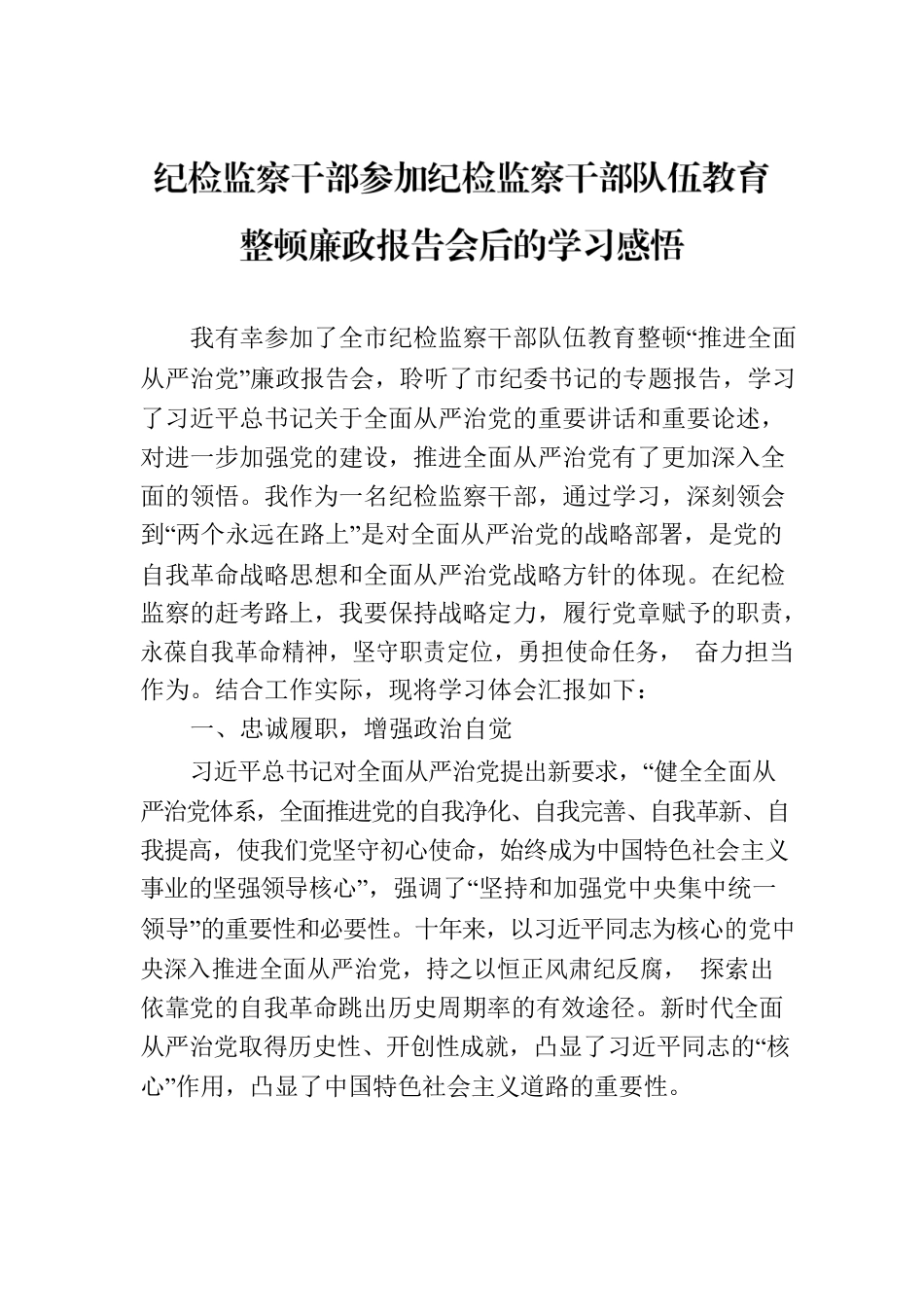 纪检监察干部参加纪检监察干部队伍教育整顿廉政报告会后的学习感悟

我有幸参加了全市纪检监察干部队伍教育整顿“推进全面从严治党”廉政报告会，聆听了市纪委书记的专题报告，学习了习近平总书记关于全面从严治党的重要讲话和重要论述，对进一步加强党的建设，推进全面从严治党有了更加深入全面的领悟。我作为一名纪检监察干部，通过学习，深刻领会到“两个永远在路上”是对全面从严治党的战略部署，是党的自我革命战略思想和全面从严治党战略方针的体现。在纪检监察的赶考路上，我要保持战略定力，履行党章赋予的职责，永葆自我革命精神，坚守职责定位，勇担使命任务， 奋力担当作为。结合工作实际，现将学习体会汇报如下：

一、忠诚履职，增强政治自觉

习近平总书记对全面从严治党提出新要求，“健全全面从严治党体系，全面推进党的自我净化、自我完善、自我革新、自我提高，使我们党坚守初心使命，始终成为中国特色社会主义事业的坚强领导核心”，强调了“坚持和加强党中央集中统一领导”的重要性和必要性。十年来，以习近平同志为核心的党中央深入推进全面从严治党，持之以恒正风肃纪反腐， 探索出依靠党的自我革命跳出历史周期率的有效途径。新时代全面从严治党取得历史性、开创性成就，凸显了习近平同志的“核心”作用，凸显了中国特色社会主义道路的重要性。